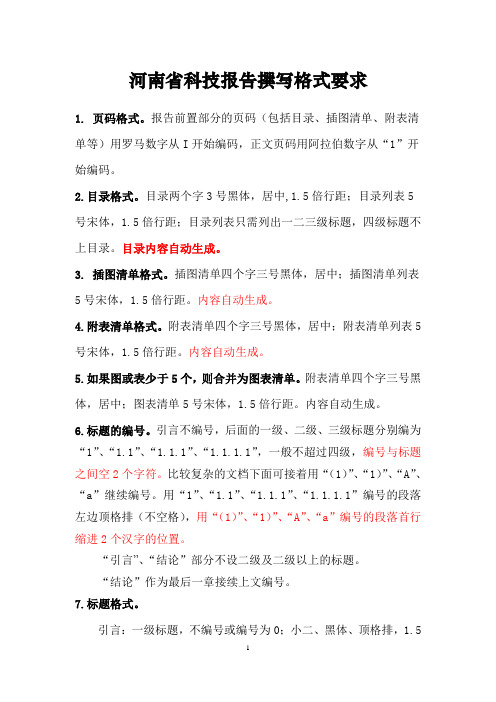 河南省科技报告撰写格式要求

1. 页码格式。报告前置部分的页码（包括目录、插图清单、附表清单等）用罗马数字从 I 开始编码，正文页码用阿拉伯数字从“1”开始编码。

2.目录格式。目录两个字 3 号黑体，居中,1.5 倍行距；目录列表 5 号宋体，1.5 倍行距；目录列表只需列出一二三级标题，四级标题不上目录。目录内容自动生成。

3. 插图清单格式。插图清单四个字三号黑体，居中；插图清单列表 5 号宋体，1.5 倍行距。内容自动生成。

4.附表清单格式。附表清单四个字三号黑体，居中；附表清单列表 5 号宋体，1.5 倍行距。内容自动生成。

5.如果图或表少于 5 个，则合并为图表清单。附表清单四个字三号黑体，居中；图表清单 5 号宋体，1.5 倍行距。内容自动生成。

6.标题的编号。引言不编号，后面的一级、二级、三级标题分别编为“1”、“1.1”、“1.1.1”、“1.1.1.1”，一般不超过四级，编号与标题之间空 2 个字符。比较复杂的文档下面可接着用“(1)”、“1)”、“A”、“a”继续编号。用“1”、“1.1”、“1.1.1”、“1.1.1.1”编号的段落左边顶格排（不空格），用“(1)”、“1)”、“A”、“a”编号的段落首行缩进 2 个汉字的位置。

“引言”、“结论”部分不设二级及二级以上的标题。

“结论”作为最后一章接续上文编号。

7.标题格式。

引言：一级标题，不编号或编号为 0；小二、黑体、顶格排，1.5

1